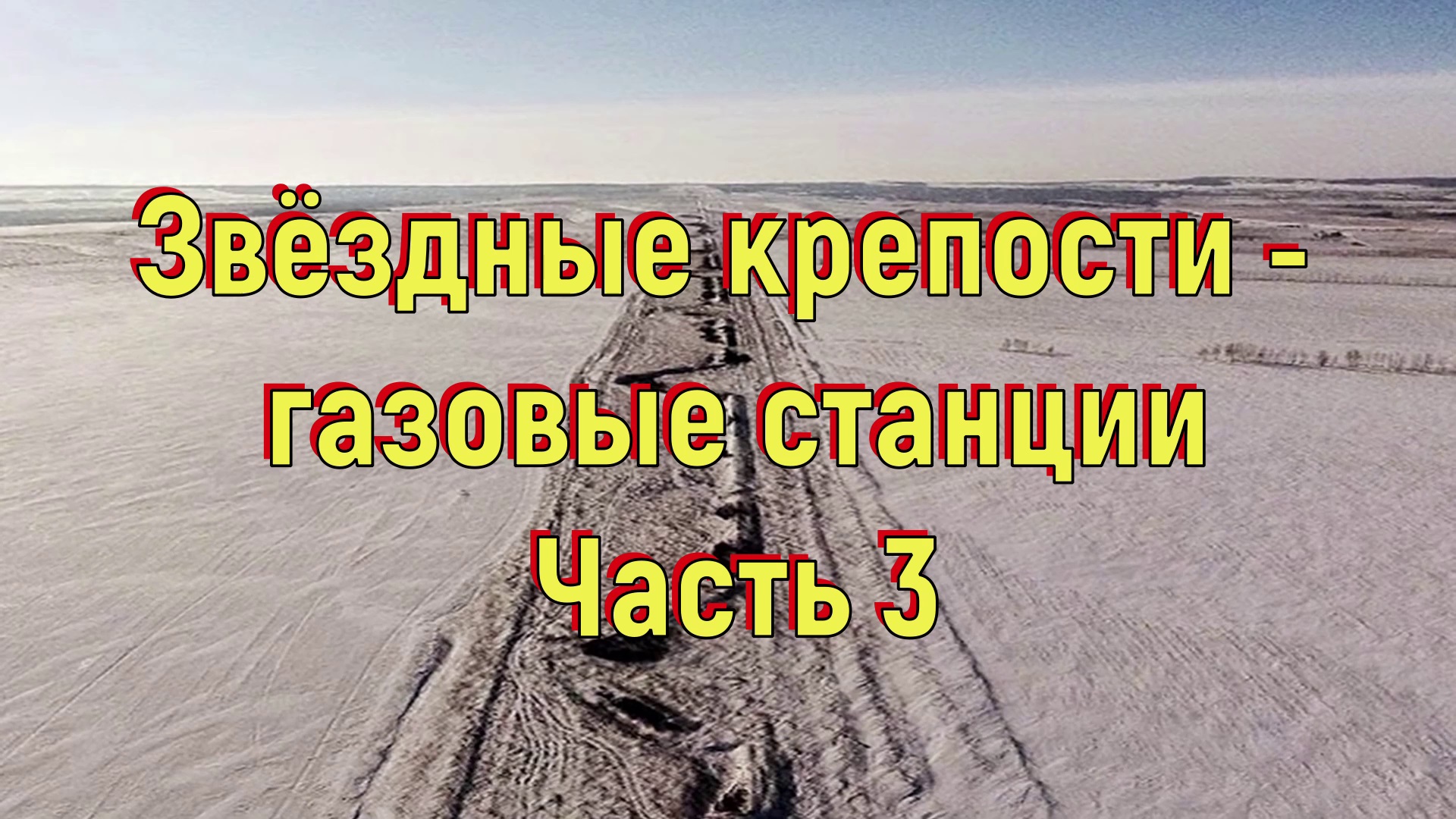 Звёздные крепости - газовые станции Часть 3